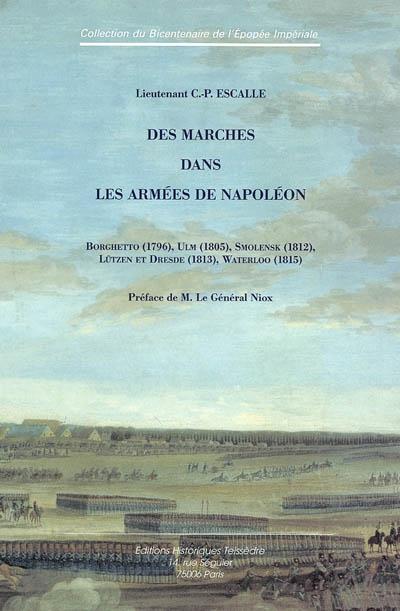 Collection du Bicentenaire de l'Épopée Impériale

Lieutenant C.-P. ESCALLE

DES MARCHES
DANS
LES ARMÉES DE NAPOLÉON

BORGHETTO (1796), ULM (1805), SMOLENSK (1812),
LÜTZEN ET DRESDE (1813), WATERLOO (1815)

Préface de M. Le Général Niox

Editions Historiques Teissèdre
14, rue Séguier
75006 Paris